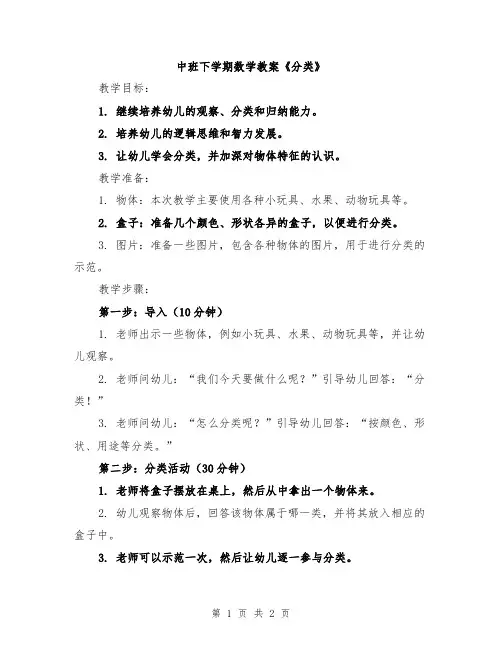 中班下学期数学教案《分类》

教学目标：

1. 继续培养幼儿的观察、分类和归纳能力。

2. 培养幼儿的逻辑思维和智力发展。

3. 让幼儿学会分类，并加深对物体特征的认识。

教学准备：

1. 物体：本次教学主要使用各种小玩具、水果、动物玩具等。

2. 盒子：准备几个颜色、形状各异的盒子，以便进行分类。

3. 图片：准备一些图片，包含各种物体的图片，用于进行分类的示范。

教学步骤：

第一步：导入（10分钟）

1. 老师出示一些物体，例如小玩具、水果、动物玩具等，并让幼儿观察。

2. 老师问幼儿：“我们今天要做什么呢？”引导幼儿回答：“分类！”

3. 老师问幼儿：“怎么分类呢？”引导幼儿回答：“按颜色、形状、用途等分类。”

第二步：分类活动（30分钟）

1. 老师将盒子摆放在桌上，然后从中拿出一个物体来。

2. 幼儿观察物体后，回答该物体属于哪一类，并将其放入相应的盒子中。

3. 老师可以示范一次，然后让幼儿逐一参与分类。

第 1 页 共 2 页